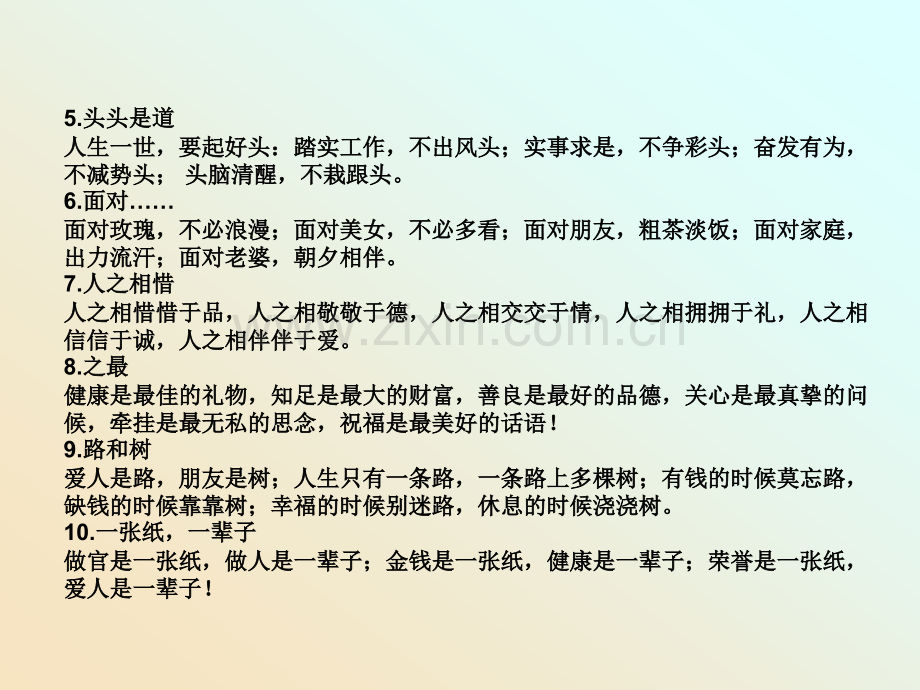 5.头头是道
人生一世，要起好头：踏实工作，不出风头；实事求是，不争彩头；奋发有为，不减势头； 头脑清醒，不栽跟头。
6.面对……
面对玫瑰，不必浪漫；面对美女，不必多看；面对朋友，粗茶淡饭；面对家庭，出力流汗；面对老婆，朝夕相伴。
7.人之相惜
人之相惜惜于品，人之相敬敬于德，人之相交交于情，人之相拥拥于礼，人之相信信于诚，人之相伴伴于爱。
8.之最
健康是最佳的礼物，知足是最大的财富，善良是最好的品德，关心是最真挚的问候，牵挂是最无私的思念，祝福是最美好的话语！
9.路和树
爱人是路，朋友是树；人生只有一条路，一条路上多棵树；有钱的时候莫忘路，缺钱的时候靠靠树；幸福的时候别迷路，休息的时候浇浇树。
10.一张纸，一辈子
做官是一张纸，做人是一辈子；金钱是一张纸，健康是一辈子；荣誉是一张纸，爱人是一辈子！

www.zixin.com.cn